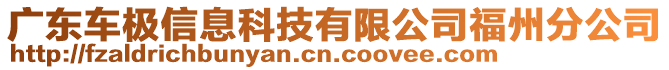 广东车极信息科技有限公司福州分公司
http://fzaldrichbunyan.cn.coovee.com